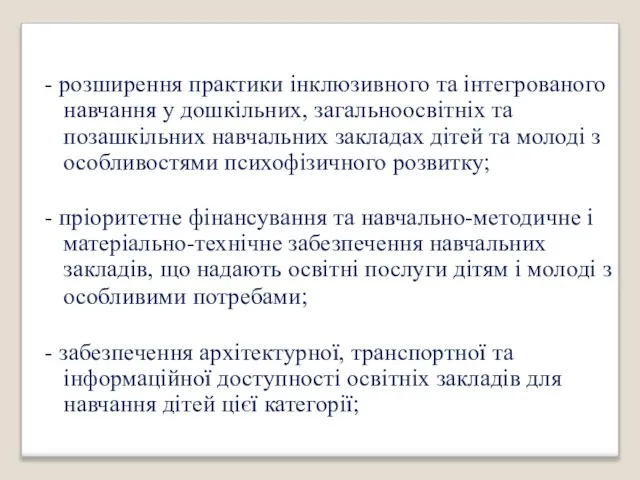 - розширення практики інклюзивного та інтегрованого навчання у дошкільних, загальноосвітніх та позашкільних навчальних закладах дітей та молоді з особливостями психофізичного розвитку;

- пріоритетне фінансування та навчально-методичне і матеріально-технічне забезпечення навчальних закладів, що надають освітні послуги дітям і молоді з особливими потребами;

- забезпечення архітектурної, транспортної та інформаційної доступності освітніх закладів для навчання дітей цієї категорії;